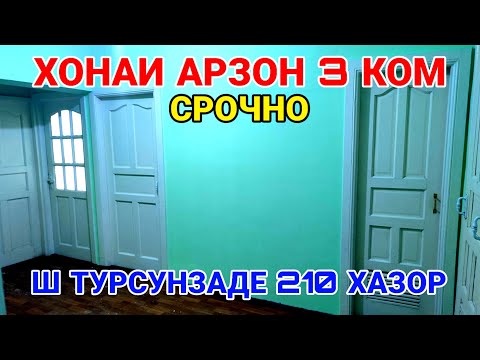 ХОНАИ АРЗОН 3 КОМ
СРОЧНО
Ш ТУРСУНЗАДЕ 210 ХАЗОР